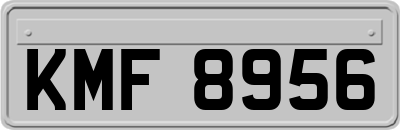 KMF 8956